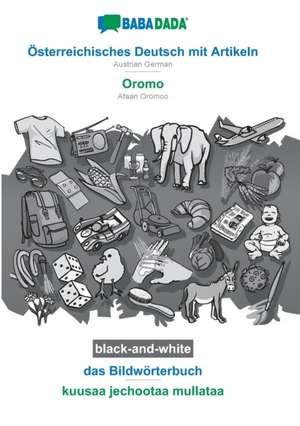 BABADADA

Österreichisches Deutsch mit Artikeln
Austrian German

Oromo
Afaan Oromoo

black-and-white

das Bildwörterbuch

kuusaa jechootaa mullataa